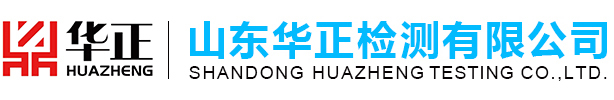 华正
HUAZHENG

山东华正检测有限公司
SHANDONG HUAZHENG TESTING CO.,LTD.